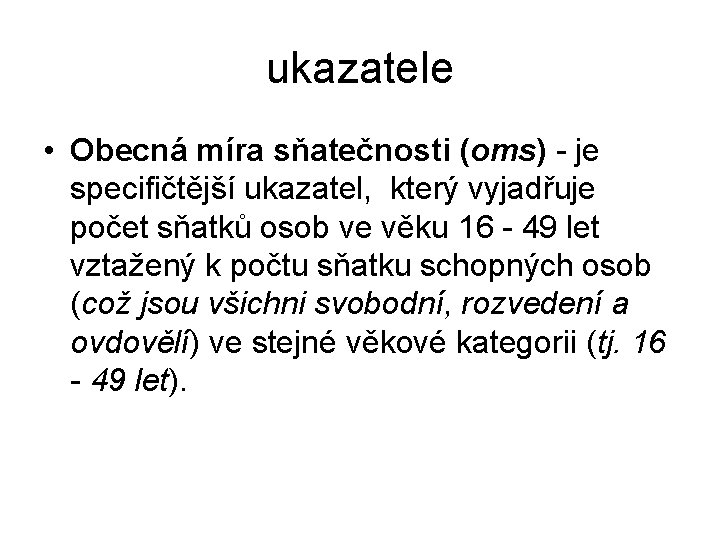 ukazatele

• Obecná míra sňatečnosti (oms) - je specifičtější ukazatel, který vyjadřuje počet sňatků osob ve věku 16 - 49 let vztažený k počtu sňatku schopných osob (což jsou všichni svobodní, rozvedení a ovdovělí) ve stejné věkové kategorii (tj. 16 - 49 let).